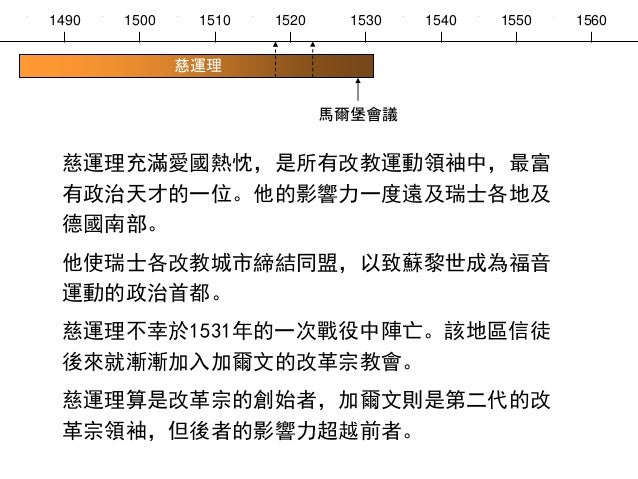 1490 1500 1510 1520 1530 1540 1550 1560

慈運理

馬爾堡會議

慈運理充滿愛國熱忱，是所有改教運動領袖中，最富有政治天才的一位。他的影響力一度遠及瑞士各地及德國南部。

他使瑞士各改教城市締結同盟，以致蘇黎世成為福音運動的政治首都。

慈運理不幸於1531年的一次戰役中陣亡。該地區信徒後來就漸漸加入加爾文的改革宗教會。

慈運理算是改革宗的創始者，加爾文則是第二代的改革宗領袖，但後者的影響力超越前者。